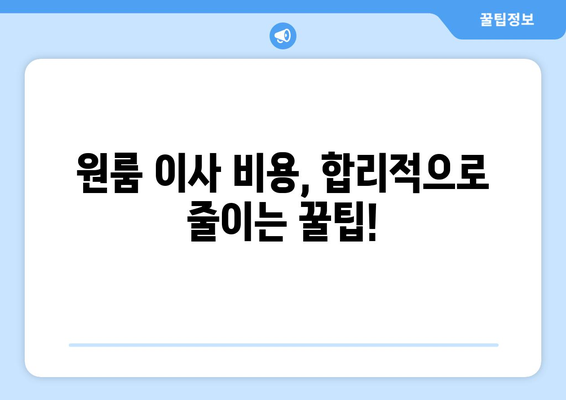 꿀팁정보

원룸 이사 비용, 합리적으로 줄이는 꿀팁!